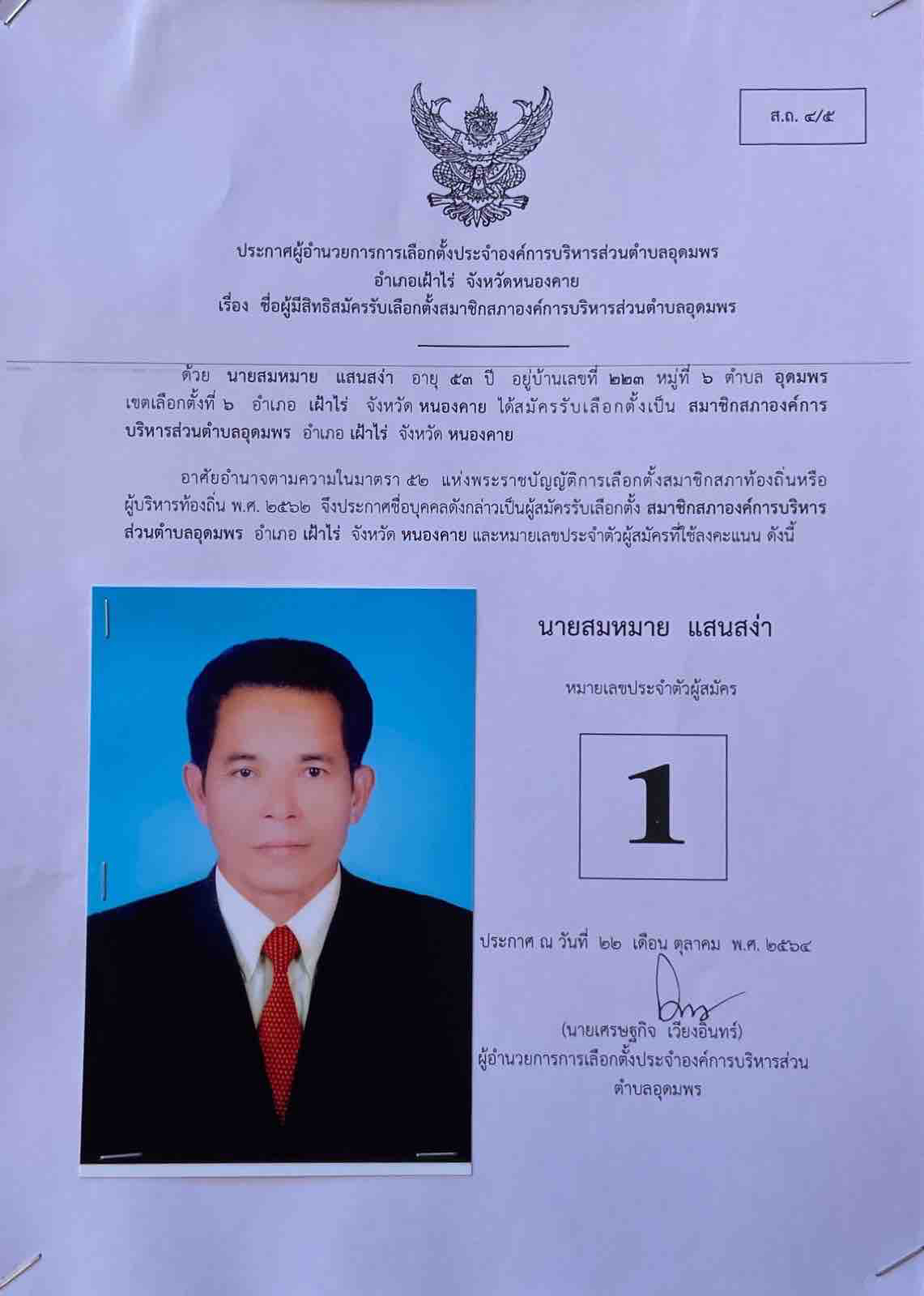 ส.ถ. ๔/๕

ประกาศผู้อำนวยการการเลือกตั้งประจำองค์การบริหารส่วนตำบลอุดมพร
อำเภอเฝ้าไร่ จังหวัดหนองคาย
เรื่อง ชื่อผู้มีสิทธิสมัครรับเลือกตั้งสมาชิกสภาองค์การบริหารส่วนตำบลอุดมพร

ด้วย นายสมหมาย แสนสง่า อายุ ๕๓ ปี อยู่บ้านเลขที่ ๒๒๓ หมู่ที่ ๖ ตำบล อุดมพร เขตเลือกตั้งที่ ๖ อำเภอ เฝ้าไร่ จังหวัด หนองคาย ได้สมัครรับเลือกตั้งเป็น สมาชิกสภาองค์การบริหารส่วนตำบลอุดมพร อำเภอ เฝ้าไร่ จังหวัด หนองคาย

อาศัยอำนาจตามความในมาตรา ๕๒ แห่งพระราชบัญญัติการเลือกตั้งสมาชิกสภาท้องถิ่นหรือผู้บริหารท้องถิ่น พ.ศ. ๒๕๖๒ จึงประกาศชื่อบุคคลดังกล่าวเป็นผู้สมัครรับเลือกตั้ง สมาชิกสภาองค์การบริหารส่วนตำบลอุดมพร อำเภอ เฝ้าไร่ จังหวัด หนองคาย และหมายเลขประจำตัวผู้สมัครที่ใช้ลงคะแนน ดังนี้

นายสมหมาย แสนสง่า

หมายเลขประจำตัวผู้สมัคร

1

ประกาศ ณ วันที่ ๒๒ เดือน ตุลาคม พ.ศ. ๒๕๖๔

(นายเศรษฐกิจ เวียงอินทร์)
ผู้อำนวยการการเลือกตั้งประจำองค์การบริหารส่วนตำบลอุดมพร